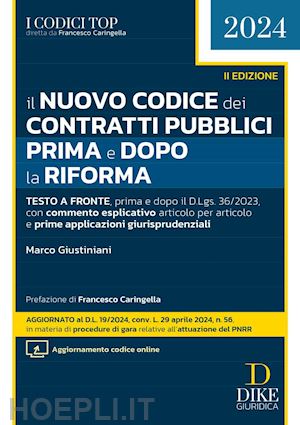 I CODICI TOP
diretta da Francesco Caringella

2024

II EDIZIONE

il NUOVO CODICE dei CONTRATTI PUBBLICI PRIMA e DOPO la RIFORMA

TESTO A FRONTE, prima e dopo il D.Lgs. 36/2023, con commento esplicativo articolo per articolo e prime applicazioni giurisprudenziali

Marco Giustiniani

Prefazione di Francesco Caringella

AGGIORNATO al D.L. 19/2024, conv. L. 29 aprile 2024, n. 56, in materia di procedure di gara relative all'attuazione del PNRR

Aggiornamento codice online

D
DIKE
GIURIDICA

HOEPLI.IT